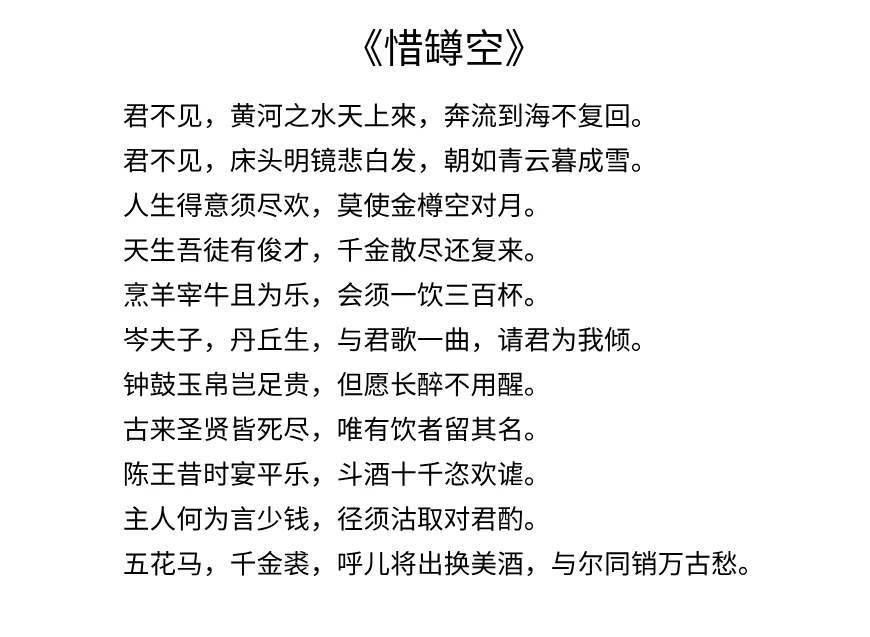 《惜罇空》

君不见，黄河之水天上來，奔流到海不复回。
君不见，床头明镜悲白发，朝如青云暮成雪。
人生得意须尽欢，莫使金樽空对月。
天生吾徒有俊才，千金散尽还复来。
烹羊宰牛且为乐，会须一饮三百杯。
岑夫子，丹丘生，与君歌一曲，请君为我倾。
钟鼓玉帛岂足贵，但愿长醉不用醒。
古来圣贤皆死尽，唯有饮者留其名。
陈王昔时宴平乐，斗酒十千恣欢谑。
主人何为言少钱，径须沽取对君酌。
五花马，千金裘，呼儿将出换美酒，与尔同销万古愁。